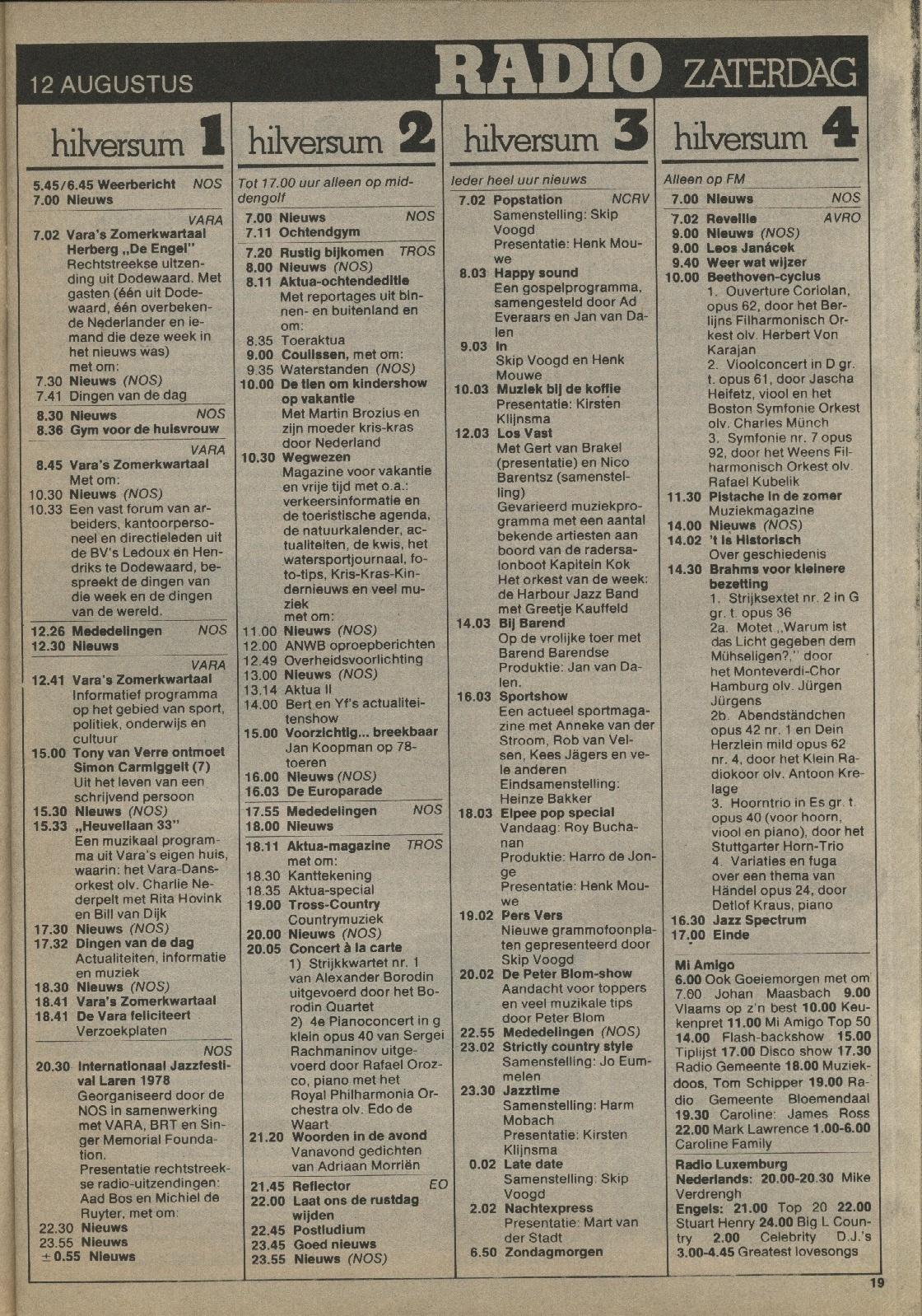 12 AUGUSTUS RADIO ZATERDAG

hilversum 1

5.45/6.45 Weerbericht NOS
7.00 Nieuws

VARA
7.02 Vara's Zomerkwartaal Herberg „De Engel" Rechtstreekse uitzending uit Dodewaard. Met gasten (één uit Dodewaard, één overbekende Nederlander en iemand die deze week in het nieuws was) met om:
7.30 Nieuws (NOS)
7.41 Dingen van de dag
8.30 Nieuws NOS
8.36 Gym voor de huisvrouw

VARA
8.45 Vara's Zomerkwartaal Met om:
10.30 Nieuws (NOS)
10.33 Een vast forum van arbeiders, kantoorpersoneel en directieleden uit de BV's Ledoux en Hendriks te Dodewaard, bespreekt de dingen van die week en de dingen van de wereld.
12.26 Mededelingen NOS
12.30 Nieuws

VARA
12.41 Vara's Zomerkwartaal Informatief programma op het gebied van sport, politiek, onderwijs en cultuur
15.00 Tony van Verre ontmoet Simon Carmiggelt (7) Uit het leven van een schrijvend persoon
15.30 Nieuws (NOS)
15.33 „Heuvellaan 33" Een muzikaal programma uit Vara's eigen huis, waarin: het Vara-Dansorkest olv. Charlie Nederpelt met Rita Hovink en Bill van Dijk
17.30 Nieuws (NOS)
17.32 Dingen van de dag Actualiteiten, informatie en muziek
18.30 Nieuws (NOS)
18.41 Vara's Zomerkwartaal
18.41 De Vara feliciteert Verzoekplaten

NOS
20.30 Internationaal Jazzfestival Laren 1978 Georganiseerd door de NOS in samenwerking met VARA, BRT en Singer Memorial Foundation. Presentatie rechtstreekse radio-uitzendingen: Aad Bos en Michiel de Ruyter, met om:
22.30 Nieuws
23.55 Nieuws
±0.55 Nieuws

hilversum 2

Tot 17.00 uur alleen op middengolf
7.00 Nieuws NOS
7.11 Ochtendgym
7.20 Rustig bijkomen TROS
8.00 Nieuws (NOS)
8.11 Aktua-ochtendeditie Met reportages uit binnen- en buitenland en om:
8.35 Toeraktua
9.00 Coulissen, met om:
9.35 Waterstanden (NOS)
10.00 De tien om kindershow op vakantie Met Martin Brozius en zijn moeder kris-kras door Nederland
10.30 Wegwezen Magazine voor vakantie en vrije tijd met o.a.: verkeersinformatie en de toeristische agenda, de natuurkalender, actualiteiten, de kwis, het watersportjournaal, foto-tips, Kris-Kras-Kindernieuws en veel muziek met om:
11.00 Nieuws (NOS)
12.00 ANWB oproepberichten
12.49 Overheidsvoorlichting
13.00 Nieuws (NOS)
13.14 Aktua II
14.00 Bert en Yf's actualiteitenshow
15.00 Voorzichtig... breekbaar Jan Koopman op 78-toeren
16.00 Nieuws (NOS)
16.03 De Europarade
17.55 Mededelingen NOS
18.00 Nieuws
18.11 Aktua-magazine TROS met om:
18.30 Kanttekening
18.35 Aktua-special
19.00 Tross-Country Countrymuziek
20.00 Nieuws (NOS)
20.05 Concert à la carte
1) Strijkkwartet nr. 1 van Alexander Borodin uitgevoerd door het Borodin Quartet
2) 4e Pianoconcert in g klein opus 40 van Sergei Rachmaninov uitgevoerd door Rafael Orozco, piano met het Royal Philharmonia Orchestra olv. Edo de Waart
21.20 Woorden in de avond Vanavond gedichten van Adriaan Morriën
21.45 Reflector EO
22.00 Laat ons de rustdag wijden
22.45 Postludium
23.45 Goed nieuws
23.55 Nieuws (NOS)

hilversum 3

Ieder heel uur nieuws
7.02 Popstation NCRV Samenstelling: Skip Voogd Presentatie: Henk Mouwe
8.03 Happy sound Een gospelprogramma, samengesteld door Ad Everaars en Jan van Dalen
9.03 In Skip Voogd en Henk Mouwe
10.03 Muziek bij de koffie Presentatie: Kirsten Klijnsma
12.03 Los Vast Met Gert van Brakel (presentatie) en Nico Barentsz (samenstelling) Gevarieerd muziekprogramma met een aantal bekende artiesten aan boord van de radersalonboot Kapitein Kok Het orkest van de week: de Harbour Jazz Band met Greetje Kauffeld
14.03 Bij Barend Op de vrolijke toer met Barend Barendse Produktie: Jan van Dalen.
16.03 Sportshow Een actueel sportmagazine met Anneke van der Stroom, Rob van Velsen, Kees Jägers en vele anderen Eindsamenstelling: Heinze Bakker
18.03 Elpee pop special Vandaag: Roy Buchanan Produktie: Harro de Jonge Presentatie: Henk Mouwe
19.02 Pers Vers Nieuwe grammofoonplaten gepresenteerd door Skip Voogd
20.02 De Peter Blom-show Aandacht voor toppers en veel muzikale tips door Peter Blom
22.55 Mededelingen (NOS)
23.02 Strictly country style Samenstelling: Jo Eummelen
23.30 Jazztime Samenstelling: Harm Mobach Presentatie: Kirsten Klijnsma
0.02 Late date Samenstelling: Skip Voogd
2.02 Nachtexpress Presentatie: Mart van der Stadt
6.50 Zondagmorgen

hilversum 4

Alleen op FM
7.00 Nieuws NOS
7.02 Reveille AVRO
9.00 Nieuws (NOS)
9.00 Leos Janácek
9.40 Weer wat wijzer
10.00 Beethoven-cyclus
1. Ouverture Coriolan, opus 62, door het Berlijns Filharmonisch Orkest olv. Herbert Von Karajan
2. Vioolconcert in D gr. t. opus 61, door Jascha Heifetz, viool en het Boston Symfonie Orkest olv. Charles Münch
3. Symfonie nr. 7 opus 92, door het Weens Filharmonisch Orkest olv. Rafael Kubelik
11.30 Pistache in de zomer Muziekmagazine
14.00 Nieuws (NOS)
14.02 't Is Historisch Over geschiedenis
14.30 Brahms voor kleinere bezetting
1. Strijksextet nr. 2 in G gr. t. opus 36
2a. Motet „Warum ist das Licht gegeben dem Mühseligen?," door het Monteverdi-Chor Hamburg olv. Jürgen Jürgens
2b. Abendständchen opus 42 nr. 1 en Dein Herzlein mild opus 62 nr. 4, door het Klein Radiokoor olv. Antoon Krelage
3. Hoorntrio in Es gr. t. opus 40 (voor hoorn, viool en piano), door het Stuttgarter Horn-Trio
4. Variaties en fuga over een thema van Händel opus 24, door Detlof Kraus, piano
16.30 Jazz Spectrum
17.00 Einde

Mi Amigo
6.00 Ook Goeiemorgen met om 7.00 Johan Maasbach 9.00 Vlaams op z'n best 10.00 Keukenpret 11.00 Mi Amigo Top 50 14.00 Flash-backshow 15.00 Tiplijst 17.00 Disco show 17.30 Radio Gemeente 18.00 Muziekdoos, Tom Schipper 19.00 Radio Gemeente Bloemendaal 19.30 Caroline: James Ross 22.00 Mark Lawrence 1.00-6.00 Caroline Family

Radio Luxemburg
Nederlands: 20.00-20.30 Mike Verdrengh
Engels: 21.00 Top 20 22.00 Stuart Henry 24.00 Big L Country 2.00 Celebrity D.J.'s 3.00-4.45 Greatest lovesongs

19